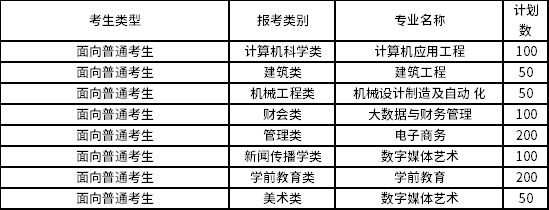 | 考生类型 | 报考类别 | 专业名称 | 计划数 |
|---|---|---|---|
| 面向普通考生 | 计算机科学类 | 计算机应用工程 | 100 |
| 面向普通考生 | 建筑类 | 建筑工程 | 50 |
| 面向普通考生 | 机械工程类 | 机械设计制造及自动 化 | 50 |
| 面向普通考生 | 财会类 | 大数据与财务管理 | 100 |
| 面向普通考生 | 管理类 | 电子商务 | 200 |
| 面向普通考生 | 新闻传播学类 | 数字媒体艺术 | 100 |
| 面向普通考生 | 学前教育类 | 学前教育 | 200 |
| 面向普通考生 | 美术类 | 数字媒体艺术 | 50 |